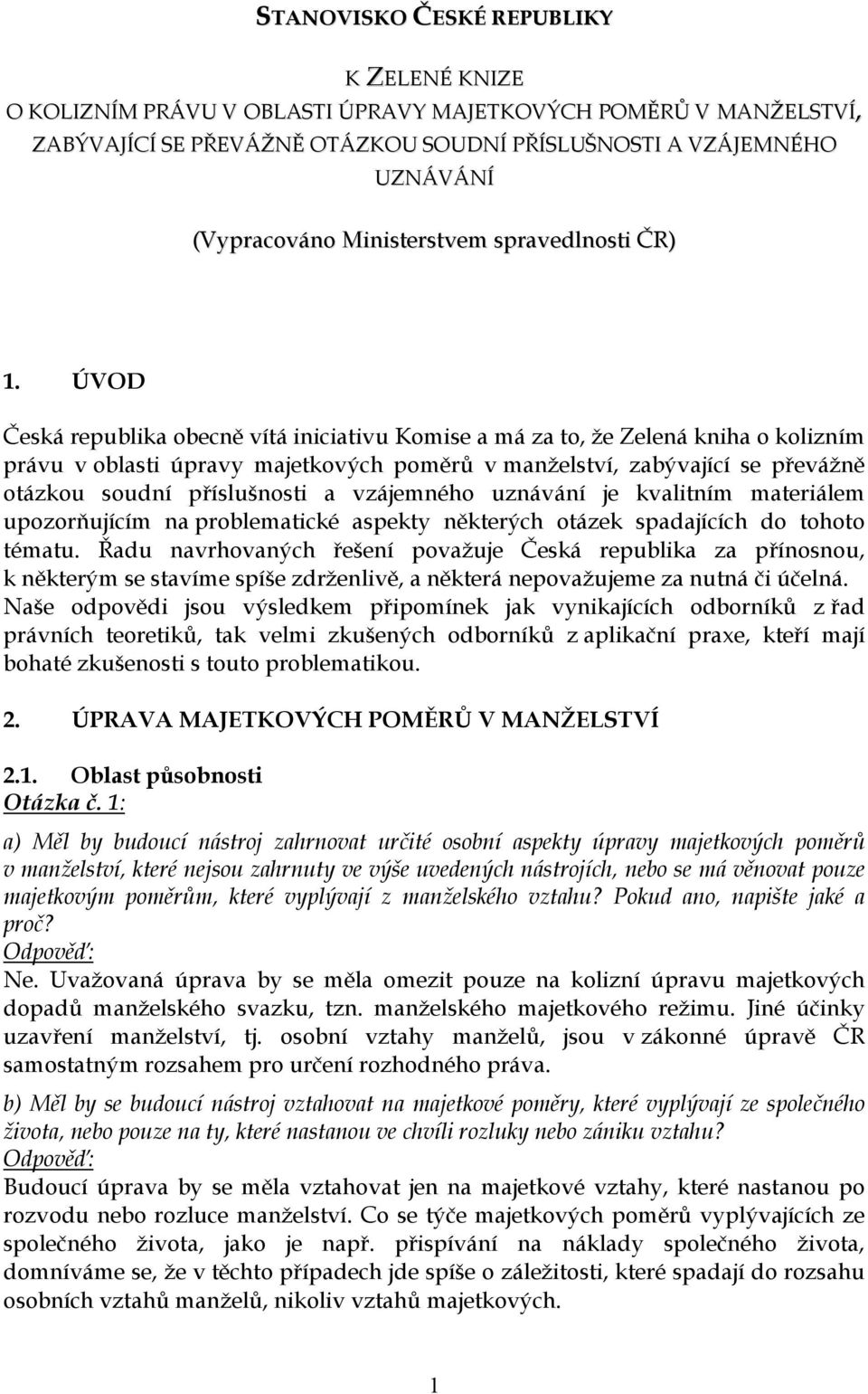 STANOVISKO ČESKÉ REPUBLIKY

K ZELENÉ KNIZE
O KOLIZNÍM PRÁVU V OBLASTI ÚPRAVY MAJETKOVÝCH POMĚRŮ V MANŽELSTVÍ, ZABÝVAJÍCÍ SE PŘEVÁŽNĚ OTÁZKOU SOUDNÍ PŘÍSLUŠNOSTI A VZÁJEMNÉHO UZNÁVÁNÍ

(Vypracováno Ministerstvem spravedlnosti ČR)

1. ÚVOD

Česká republika obecně vítá iniciativu Komise a má za to, že Zelená kniha o kolizním právu v oblasti úpravy majetkových poměrů v manželství, zabývající se převážně otázkou soudní příslušnosti a vzájemného uznávání je kvalitním materiálem upozorňujícím na problematické aspekty některých otázek spadajících do tohoto tématu. Řadu navrhovaných řešení považuje Česká republika za přínosnou, k některým se stavíme spíše zdrženlivě, a některá nepovažujeme za nutná či účelná. Naše odpovědi jsou výsledkem připomínek jak vynikajících odborníků z řad právních teoretiků, tak velmi zkušených odborníků z aplikační praxe, kteří mají bohaté zkušenosti s touto problematikou.

2. ÚPRAVA MAJETKOVÝCH POMĚRŮ V MANŽELSTVÍ

2.1. Oblast působnosti
Otázka č. 1:

a) Měl by budoucí nástroj zahrnovat určité osobní aspekty úpravy majetkových poměrů v manželství, které nejsou zahrnuty ve výše uvedených nástrojích, nebo se má věnovat pouze majetkovým poměrům, které vyplývají z manželského vztahu? Pokud ano, napište jaké a proč?
Odpověď:
Ne. Uvažovaná úprava by se měla omezit pouze na kolizní úpravu majetkových dopadů manželského svazku, tzn. manželského majetkového režimu. Jiné účinky uzavření manželství, tj. osobní vztahy manželů, jsou v zákonné úpravě ČR samostatným rozsahem pro určení rozhodného práva.

b) Měl by se budoucí nástroj vztahovat na majetkové poměry, které vyplývají ze společného života, nebo pouze na ty, které nastanou ve chvíli rozluky nebo zániku vztahu?
Odpověď:
Budoucí úprava by se měla vztahovat jen na majetkové vztahy, které nastanou po rozvodu nebo rozluce manželství. Co se týče majetkových poměrů vyplývajících ze společného života, jako je např. přispívání na náklady společného života, domníváme se, že v těchto případech jde spíše o záležitosti, které spadají do rozsahu osobních vztahů manželů, nikoliv vztahů majetkových.

1